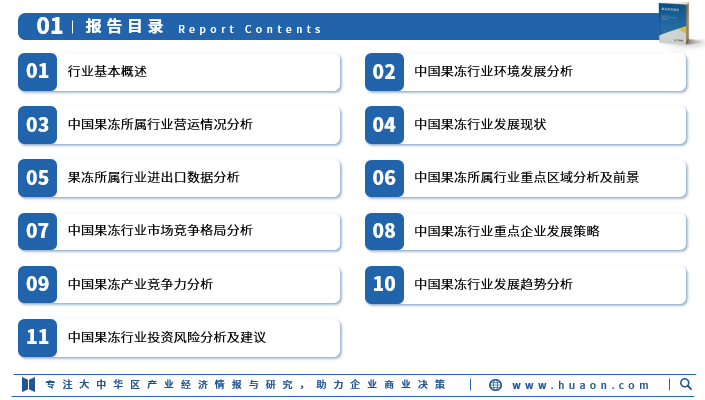 01 | 报告目录 Report Contents

01 行业基本概述

02 中国果冻行业环境发展分析

03 中国果冻所属行业营运情况分析

04 中国果冻行业发展现状

05 果冻所属行业进出口数据分析

06 中国果冻所属行业重点区域分析及前景

07 中国果冻行业市场竞争格局分析

08 中国果冻行业重点企业发展策略

09 中国果冻产业竞争力分析

10 中国果冻行业发展趋势分析

11 中国果冻行业投资风险分析及建议

专注大中华区产业经济情报与研究，助力企业商业决策 | www.huaon.com |